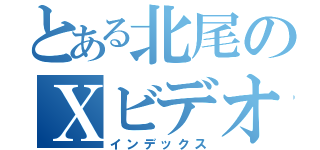 とある北尾の
Xビデオ
インデックス